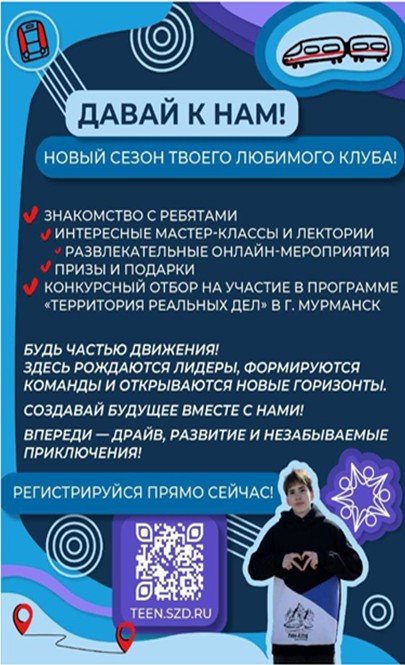 ДАВАЙ К НАМ!

НОВЫЙ СЕЗОН ТВОЕГО ЛЮБИМОГО КЛУБА!

ЗНАКОМСТВО С РЕБЯТАМИ
ИНТЕРЕСНЫЕ МАСТЕР-КЛАССЫ И ЛЕКТОРИИ
РАЗВЛЕКАТЕЛЬНЫЕ ОНЛАЙН-МЕРОПРИЯТИЯ
ПРИЗЫ И ПОДАРКИ
КОНКУРСНЫЙ ОТБОР НА УЧАСТИЕ В ПРОГРАММЕ «ТЕРРИТОРИЯ РЕАЛЬНЫХ ДЕЛ» В Г. МУРМАНСК

БУДЬ ЧАСТЬЮ ДВИЖЕНИЯ!
ЗДЕСЬ РОЖДАЮТСЯ ЛИДЕРЫ, ФОРМИРУЮТСЯ КОМАНДЫ И ОТКРЫВАЮТСЯ НОВЫЕ ГОРИЗОНТЫ.

СОЗДАВАЙ БУДУЩЕЕ ВМЕСТЕ С НАМИ!

ВПЕРЕДИ — ДРАЙВ, РАЗВИТИЕ И НЕЗАБЫВАЕМЫЕ ПРИКЛЮЧЕНИЯ!

РЕГИСТРИРУЙСЯ ПРЯМО СЕЙЧАС!

TEEN.SZD.RU